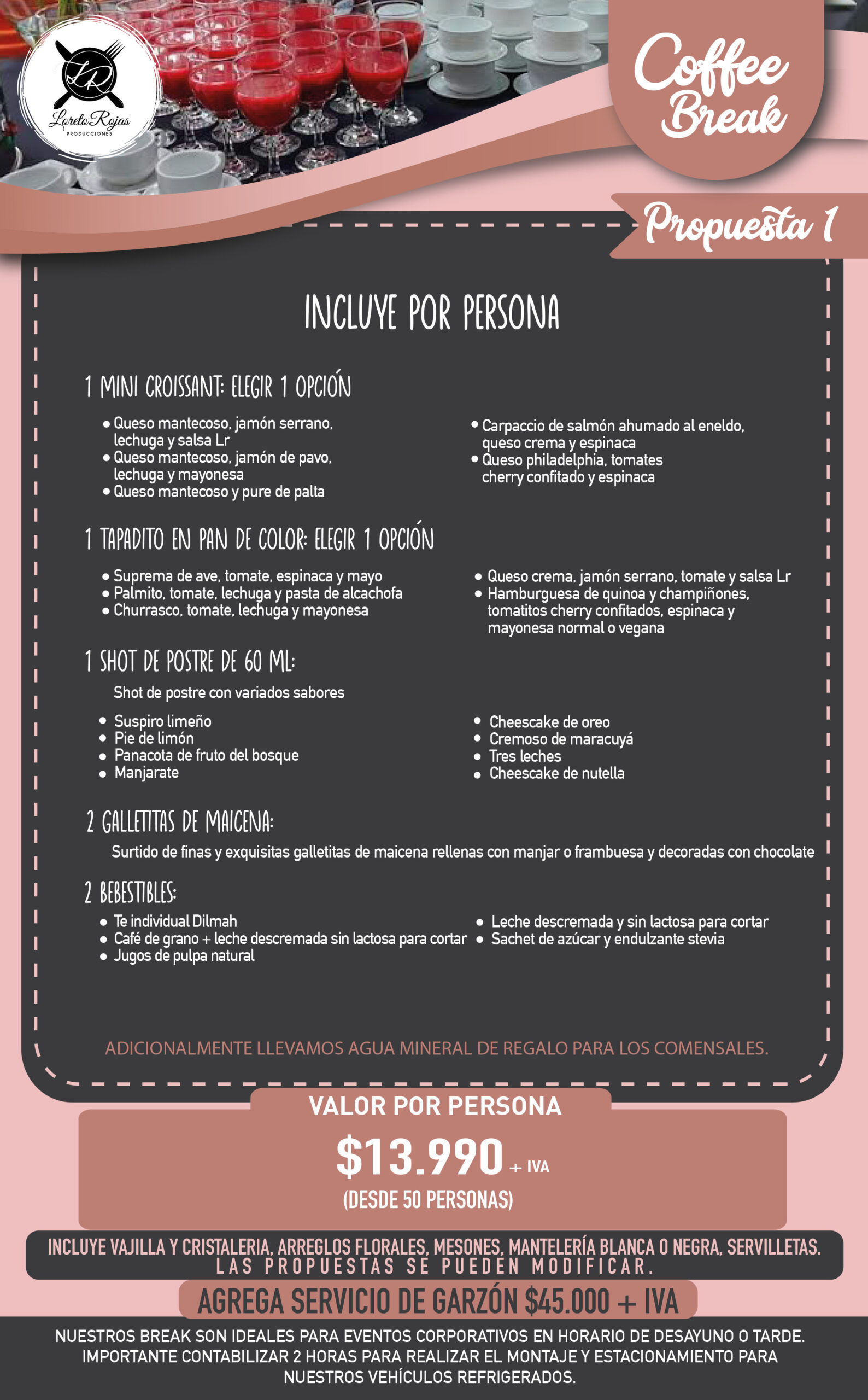 LR
Loreto Rojas
PRODUCCIONES

Coffee Break

Propuesta 1

INCLUYE POR PERSONA

1 MINI CROISSANT: ELEGIR 1 OPCIÓN

• Queso mantecoso, jamón serrano, lechuga y salsa Lr
• Queso mantecoso, jamón de pavo, lechuga y mayonesa
• Queso mantecoso y pure de palta

• Carpaccio de salmón ahumado al eneldo, queso crema y espinaca
• Queso philadelphia, tomates cherry confitado y espinaca

1 TAPADITO EN PAN DE COLOR: ELEGIR 1 OPCIÓN

• Suprema de ave, tomate, espinaca y mayo
• Palmito, tomate, lechuga y pasta de alcachofa
• Churrasco, tomate, lechuga y mayonesa

• Queso crema, jamón serrano, tomate y salsa Lr
• Hamburguesa de quinoa y champiñones, tomatitos cherry confitados, espinaca y mayonesa normal o vegana

1 SHOT DE POSTRE DE 60 ML:

Shot de postre con variados sabores

• Suspiro limeño
• Pie de limón
• Panacota de fruto del bosque
• Manjarate

• Cheescake de oreo
• Cremoso de maracuyá
• Tres leches
• Cheescake de nutella

2 GALLETITAS DE MAICENA:

Surtido de finas y exquisitas galletitas de maicena rellenas con manjar o frambuesa y decoradas con chocolate

2 BEBESTIBLES:

• Te individual Dilmah
• Café de grano + leche descremada sin lactosa para cortar
• Jugos de pulpa natural

• Leche descremada y sin lactosa para cortar
• Sachet de azúcar y endulzante stevia

ADICIONALMENTE LLEVAMOS AGUA MINERAL DE REGALO PARA LOS COMENSALES.

VALOR POR PERSONA
$13.990 + IVA
(DESDE 50 PERSONAS)

INCLUYE VAJILLA Y CRISTALERIA, ARREGLOS FLORALES, MESONES, MANTELERÍA BLANCA O NEGRA, SERVILLETAS.
LAS PROPUESTAS SE PUEDEN MODIFICAR.

AGREGA SERVICIO DE GARZÓN $45.000 + IVA

NUESTROS BREAK SON IDEALES PARA EVENTOS CORPORATIVOS EN HORARIO DE DESAYUNO O TARDE. IMPORTANTE CONTABILIZAR 2 HORAS PARA REALIZAR EL MONTAJE Y ESTACIONAMIENTO PARA NUESTROS VEHÍCULOS REFRIGERADOS.